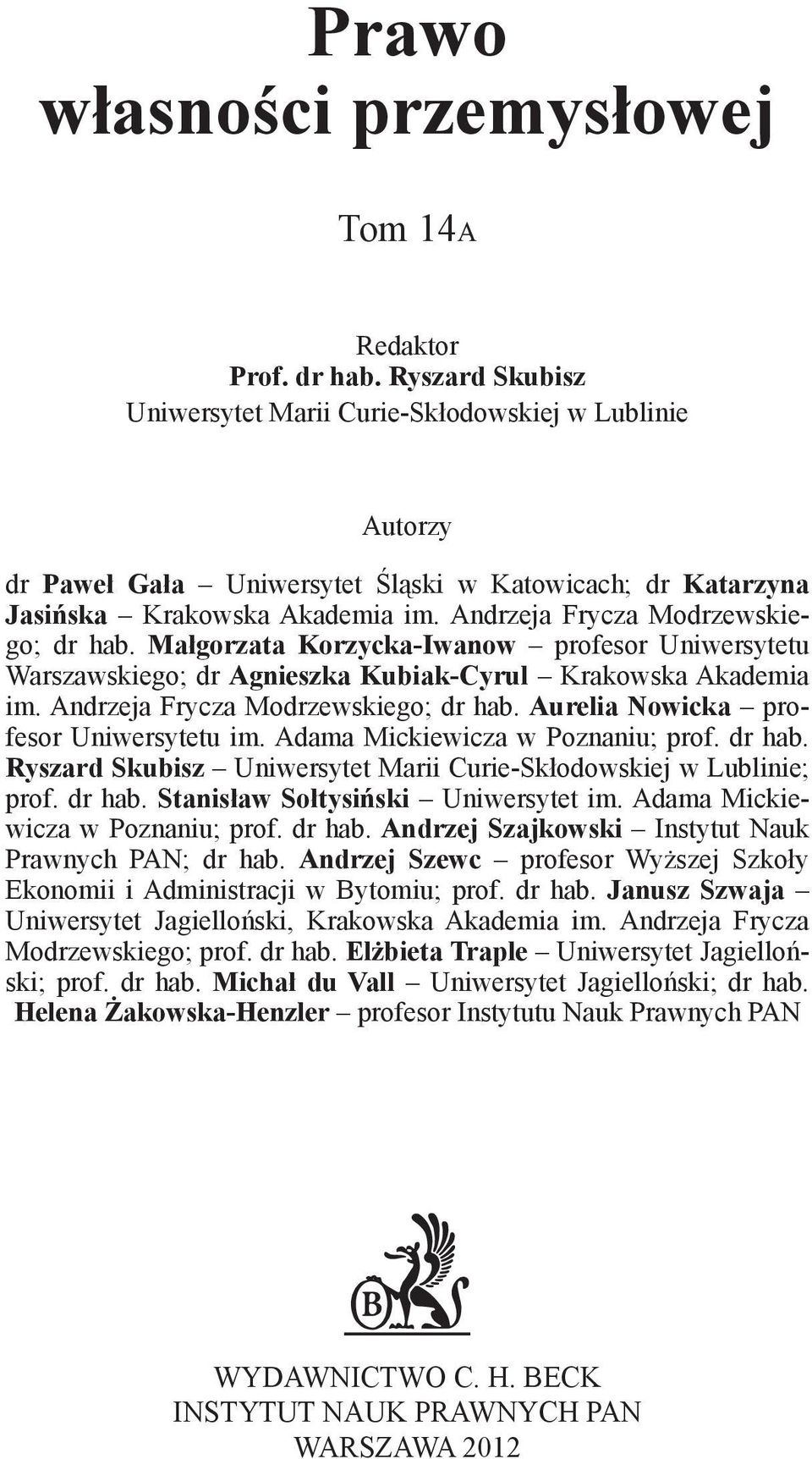 Prawo
własności przemysłowej

Tom 14A

Redaktor
Prof. dr hab. Ryszard Skubisz
Uniwersytet Marii Curie-Skłodowskiej w Lublinie

Autorzy

dr Paweł Gała – Uniwersytet Śląski w Katowicach; dr Katarzyna Jasińska – Krakowska Akademia im. Andrzeja Frycza Modrzewskiego; dr hab. Małgorzata Korzycka-Iwanow – profesor Uniwersytetu Warszawskiego; dr Agnieszka Kubiak-Cyrul – Krakowska Akademia im. Andrzeja Frycza Modrzewskiego; dr hab. Aurelia Nowicka – profesor Uniwersytetu im. Adama Mickiewicza w Poznaniu; prof. dr hab. Ryszard Skubisz – Uniwersytet Marii Curie-Skłodowskiej w Lublinie; prof. dr hab. Stanisław Sołtysiński – Uniwersytet im. Adama Mickiewicza w Poznaniu; prof. dr hab. Andrzej Szajkowski – Instytut Nauk Prawnych PAN; dr hab. Andrzej Szewc – profesor Wyższej Szkoły Ekonomii i Administracji w Bytomiu; prof. dr hab. Janusz Szwaja – Uniwersytet Jagielloński, Krakowska Akademia im. Andrzeja Frycza Modrzewskiego; prof. dr hab. Elżbieta Traple – Uniwersytet Jagielloński; prof. dr hab. Michał du Vall – Uniwersytet Jagielloński; dr hab. Helena Żakowska-Henzler – profesor Instytutu Nauk Prawnych PAN

B

WYDAWNICTWO C. H. BECK
INSTYTUT NAUK PRAWNYCH PAN
WARSZAWA 2012